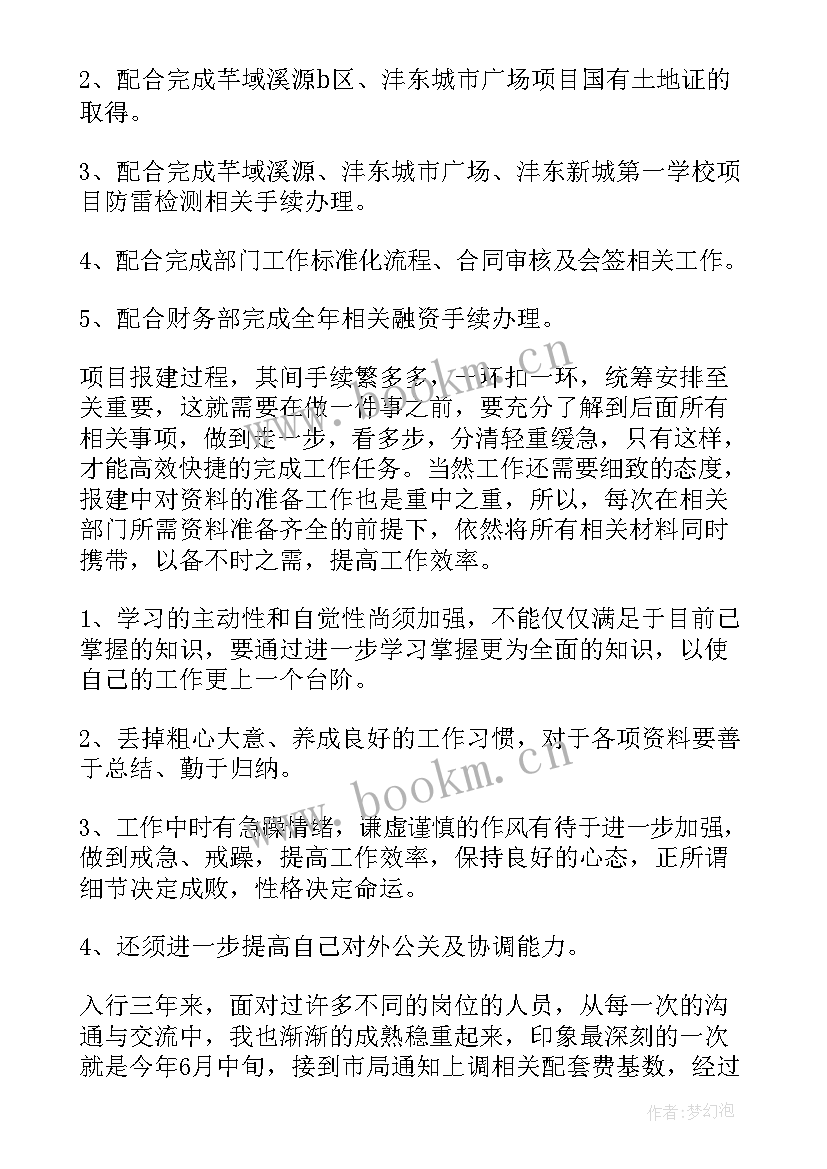 2、配合完成芊域溪源b区、沣东城市广场项目国有土地证的取得。

3、配合完成芊域溪源、沣东城市广场、沣东新城第一学校项目防雷检测相关手续办理。

4、配合完成部门工作标准化流程、合同审核及会签相关工作。

5、配合财务部完成全年相关融资手续办理。

项目报建过程，其间手续繁多多，一环扣一环，统筹安排至关重要，这就需要在做一件事之前，要充分了解到后面所有相关事项，做到走一步，看多步，分清轻重缓急，只有这样，才能高效快捷的完成工作任务。当然工作还需要细致的态度，报建中对资料的准备工作也是重中之重，所以，每次在相关部门所需资料准备齐全的前提下，依然将所有相关材料同时携带，以备不时之需，提高工作效率。

1、学习的主动性和自觉性尚须加强，不能仅仅满足于目前已掌握的知识，要通过进一步学习掌握更为全面的知识，以使自己的工作更上一个台阶。

2、丢掉粗心大意、养成良好的工作习惯，对于各项资料要善于总结、勤于归纳。

3、工作中时有急躁情绪，谦虚谨慎的作风有待于进一步加强，做到戒急、戒躁，提高工作效率，保持良好的心态，正所谓细节决定成败，性格决定命运。

4、还须进一步提高自己对外公关及协调能力。

入行三年来，面对过许多不同的岗位的人员，从每一次的沟通与交流中，我也渐渐的成熟稳重起来，印象最深刻的一次就是今年6月中旬，接到市局通知上调相关配套费基数，经过

www.bookm.cn

www.bookm.cn

作者:梦幻泡